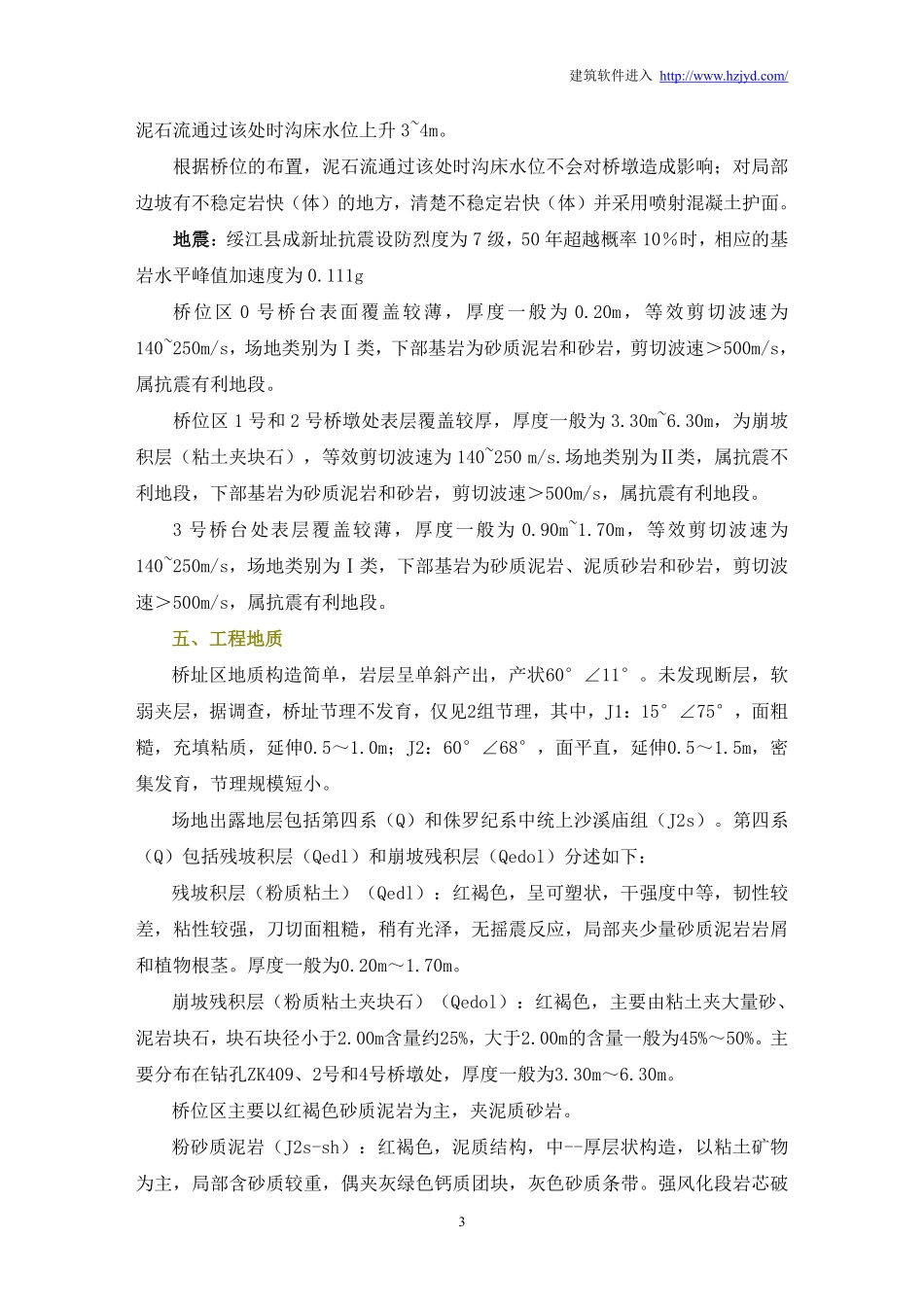 建筑软件进入 http://www.hzjyd.com/

泥石流通过该处时沟床水位上升 3~4m。

根据桥位的布置，泥石流通过该处时沟床水位不会对桥墩造成影响；对局部边坡有不稳定岩快（体）的地方，清楚不稳定岩快（体）并采用喷射混凝土护面。

地震：绥江县成新址抗震设防烈度为 7 级，50 年超越概率 10％时，相应的基岩水平峰值加速度为 0.111g

桥位区 0 号桥台表面覆盖较薄，厚度一般为 0.20m，等效剪切波速为 140~250m/s，场地类别为Ⅰ类，下部基岩为砂质泥岩和砂岩，剪切波速＞500m/s，属抗震有利地段。

桥位区 1 号和 2 号桥墩处表层覆盖较厚，厚度一般为 3.30m~6.30m，为崩坡积层（粘土夹块石），等效剪切波速为 140~250 m/s.场地类别为Ⅱ类，属抗震不利地段，下部基岩为砂质泥岩和砂岩，剪切波速＞500m/s，属抗震有利地段。

3 号桥台处表层覆盖较薄，厚度一般为 0.90m~1.70m，等效剪切波速为 140~250m/s，场地类别为Ⅰ类，下部基岩为砂质泥岩、泥质砂岩和砂岩，剪切波速＞500m/s，属抗震有利地段。

五、工程地质

桥址区地质构造简单，岩层呈单斜产出，产状60°∠11°。未发现断层，软弱夹层，据调查，桥址节理不发育，仅见2组节理，其中，J1：15°∠75°，面粗糙，充填粘质，延伸0.5～1.0m；J2：60°∠68°，面平直，延伸0.5～1.5m，密集发育，节理规模短小。

场地出露地层包括第四系（Q）和侏罗纪系中统上沙溪庙组（J2s）。第四系（Q）包括残坡积层（Qedl）和崩坡残积层（Qedol）分述如下：

残坡积层（粉质粘土）（Qedl）：红褐色，呈可塑状，干强度中等，韧性较差，粘性较强，刀切面粗糙，稍有光泽，无摇震反应，局部夹少量砂质泥岩岩屑和植物根茎。厚度一般为0.20m～1.70m。

崩坡残积层（粉质粘土夹块石）（Qedol）：红褐色，主要由粘土夹大量砂、泥岩块石，块石块径小于2.00m含量约25%，大于2.00m的含量一般为45%～50%。主要分布在钻孔ZK409、2号和4号桥墩处，厚度一般为3.30m～6.30m。

桥位区主要以红褐色砂质泥岩为主，夹泥质砂岩。

粉砂质泥岩（J2s-sh）：红褐色，泥质结构，中--厚层状构造，以粘土矿物为主，局部含砂质较重，偶夹灰绿色钙质团块，灰色砂质条带。强风化段岩芯破

3